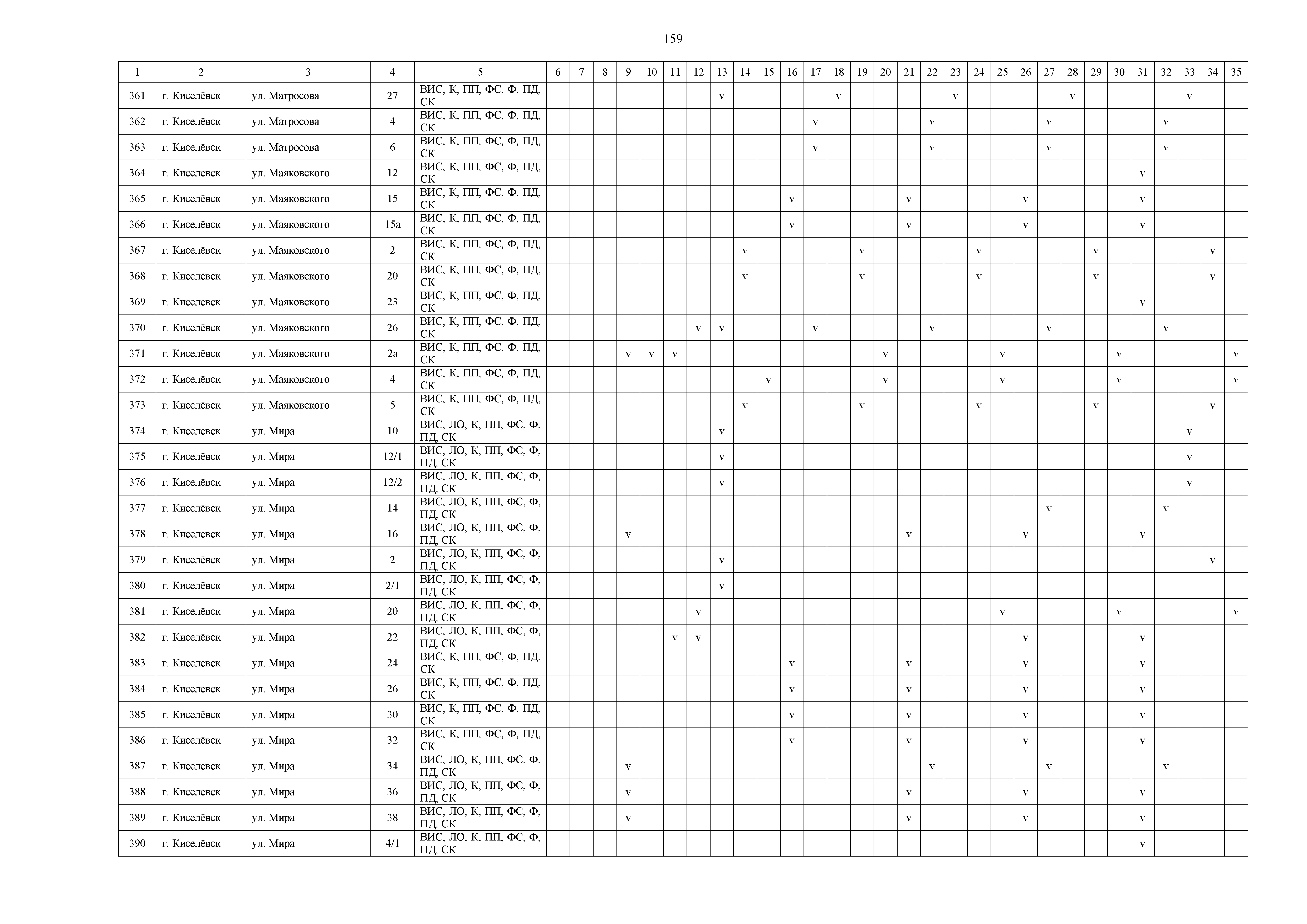 159

| 1 | 2 | 3 | 4 | 5 | 6 | 7 | 8 | 9 | 10 | 11 | 12 | 13 | 14 | 15 | 16 | 17 | 18 | 19 | 20 | 21 | 22 | 23 | 24 | 25 | 26 | 27 | 28 | 29 | 30 | 31 | 32 | 33 | 34 | 35 |
|---|---|---|---|---|---|---|---|---|---|---|---|---|---|---|---|---|---|---|---|---|---|---|---|---|---|---|---|---|---|---|---|---|---|---|
| 361 | г. Киселёвск | ул. Матросова | 27 | ВИС, К, ПП, ФС, Ф, ПД, СК | | | | | | | | v | | | | | v | | | | | v | | | | | v | | | | | v | | |
| 362 | г. Киселёвск | ул. Матросова | 4 | ВИС, К, ПП, ФС, Ф, ПД, СК | | | | | | | | | | | | v | | | | | v | | | | | v | | | | | v | | | |
| 363 | г. Киселёвск | ул. Матросова | 6 | ВИС, К, ПП, ФС, Ф, ПД, СК | | | | | | | | | | | | v | | | | | v | | | | | v | | | | | v | | | |
| 364 | г. Киселёвск | ул. Маяковского | 12 | ВИС, К, ПП, ФС, Ф, ПД, СК | | | | | | | | | | | | | | | | | | | | | | | | | | v | | | | |
| 365 | г. Киселёвск | ул. Маяковского | 15 | ВИС, К, ПП, ФС, Ф, ПД, СК | | | | | | | | | | | v | | | | | v | | | | | v | | | | | v | | | | |
| 366 | г. Киселёвск | ул. Маяковского | 15а | ВИС, К, ПП, ФС, Ф, ПД, СК | | | | | | | | | | | v | | | | | v | | | | | v | | | | | v | | | | |
| 367 | г. Киселёвск | ул. Маяковского | 2 | ВИС, К, ПП, ФС, Ф, ПД, СК | | | | | | | | | v | | | | | v | | | | | v | | | | | v | | | | | v | |
| 368 | г. Киселёвск | ул. Маяковского | 20 | ВИС, К, ПП, ФС, Ф, ПД, СК | | | | | | | | | v | | | | | v | | | | | v | | | | | v | | | | | v | |
| 369 | г. Киселёвск | ул. Маяковского | 23 | ВИС, К, ПП, ФС, Ф, ПД, СК | | | | | | | | | | | | | | | | | | | | | | | | | | v | | | | |
| 370 | г. Киселёвск | ул. Маяковского | 26 | ВИС, К, ПП, ФС, Ф, ПД, СК | | | | | | | v | v | | | | v | | | | | v | | | | | v | | | | | v | | | |
| 371 | г. Киселёвск | ул. Маяковского | 2а | ВИС, К, ПП, ФС, Ф, ПД, СК | | | | v | v | v | | | | | | | | | v | | | | | v | | | | | v | | | | | v |
| 372 | г. Киселёвск | ул. Маяковского | 4 | ВИС, К, ПП, ФС, Ф, ПД, СК | | | | | | | | | | v | | | | | v | | | | | v | | | | | v | | | | | v |
| 373 | г. Киселёвск | ул. Маяковского | 5 | ВИС, К, ПП, ФС, Ф, ПД, СК | | | | | | | | | v | | | | | v | | | | | v | | | | | v | | | | | v | |
| 374 | г. Киселёвск | ул. Мира | 10 | ВИС, ЛО, К, ПП, ФС, Ф, ПД, СК | | | | | | | | v | | | | | | | | | | | | | | | | | | | | v | | |
| 375 | г. Киселёвск | ул. Мира | 12/1 | ВИС, ЛО, К, ПП, ФС, Ф, ПД, СК | | | | | | | | v | | | | | | | | | | | | | | | | | | | | v | | |
| 376 | г. Киселёвск | ул. Мира | 12/2 | ВИС, ЛО, К, ПП, ФС, Ф, ПД, СК | | | | | | | | v | | | | | | | | | | | | | | | | | | | | v | | |
| 377 | г. Киселёвск | ул. Мира | 14 | ВИС, ЛО, К, ПП, ФС, Ф, ПД, СК | | | | | | | | | | | | | | | | | | | | | | v | | | | | v | | | |
| 378 | г. Киселёвск | ул. Мира | 16 | ВИС, ЛО, К, ПП, ФС, Ф, ПД, СК | | | | v | | | | | | | | | | | | v | | | | | v | | | | | v | | | | |
| 379 | г. Киселёвск | ул. Мира | 2 | ВИС, ЛО, К, ПП, ФС, Ф, ПД, СК | | | | | | | | v | | | | | | | | | | | | | | | | | | | | | v | |
| 380 | г. Киселёвск | ул. Мира | 2/1 | ВИС, ЛО, К, ПП, ФС, Ф, ПД, СК | | | | | | | | v | | | | | | | | | | | | | | | | | | | | | | |
| 381 | г. Киселёвск | ул. Мира | 20 | ВИС, ЛО, К, ПП, ФС, Ф, ПД, СК | | | | | | | v | | | | | | | | | | | | | v | | | | | v | | | | | v |
| 382 | г. Киселёвск | ул. Мира | 22 | ВИС, ЛО, К, ПП, ФС, Ф, ПД, СК | | | | | | v | v | | | | | | | | | | | | | | v | | | | | v | | | | |
| 383 | г. Киселёвск | ул. Мира | 24 | ВИС, К, ПП, ФС, Ф, ПД, СК | | | | | | | | | | | v | | | | | v | | | | | v | | | | | v | | | | |
| 384 | г. Киселёвск | ул. Мира | 26 | ВИС, К, ПП, ФС, Ф, ПД, СК | | | | | | | | | | | v | | | | | v | | | | | v | | | | | v | | | | |
| 385 | г. Киселёвск | ул. Мира | 30 | ВИС, К, ПП, ФС, Ф, ПД, СК | | | | | | | | | | | v | | | | | v | | | | | v | | | | | v | | | | |
| 386 | г. Киселёвск | ул. Мира | 32 | ВИС, К, ПП, ФС, Ф, ПД, СК | | | | | | | | | | | v | | | | | v | | | | | v | | | | | v | | | | |
| 387 | г. Киселёвск | ул. Мира | 34 | ВИС, ЛО, К, ПП, ФС, Ф, ПД, СК | | | | v | | | | | | | | | | | | | v | | | | | v | | | | | v | | | |
| 388 | г. Киселёвск | ул. Мира | 36 | ВИС, ЛО, К, ПП, ФС, Ф, ПД, СК | | | | v | | | | | | | | | | | | v | | | | | v | | | | | v | | | | |
| 389 | г. Киселёвск | ул. Мира | 38 | ВИС, ЛО, К, ПП, ФС, Ф, ПД, СК | | | | v | | | | | | | | | | | | v | | | | | v | | | | | v | | | | |
| 390 | г. Киселёвск | ул. Мира | 4/1 | ВИС, ЛО, К, ПП, ФС, Ф, ПД, СК | | | | | | | | | | | | | | | | | | | | | | | | | | v | | | | |